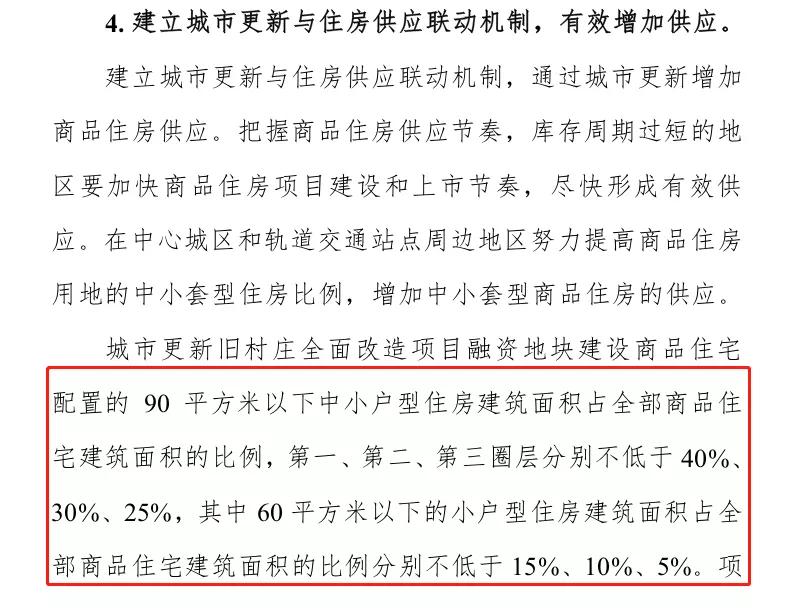 4.建立城市更新与住房供应联动机制，有效增加供应。

建立城市更新与住房供应联动机制，通过城市更新增加商品住房供应。把握商品住房供应节奏，库存周期过短的地区要加快商品住房项目建设和上市节奏，尽快形成有效供应。在中心城区和轨道交通站点周边地区努力提高商品住房用地的中小套型住房比例，增加中小套型商品住房的供应。

城市更新旧村庄全面改造项目融资地块建设商品住宅配置的90平方米以下中小户型住房建筑面积占全部商品住宅建筑面积的比例，第一、第二、第三圈层分别不低于40%、30%、25%，其中60平方米以下的小户型住房建筑面积占全部商品住宅建筑面积的比例分别不低于15%、10%、5%。项